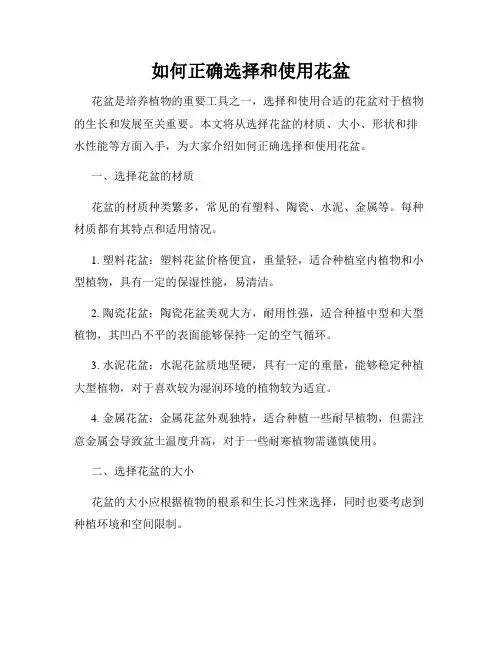 如何正确选择和使用花盆

花盆是培养植物的重要工具之一，选择和使用合适的花盆对于植物的生长和发展至关重要。本文将从选择花盆的材质、大小、形状和排水性能等方面入手，为大家介绍如何正确选择和使用花盆。

一、选择花盆的材质

花盆的材质种类繁多，常见的有塑料、陶瓷、水泥、金属等。每种材质都有其特点和适用情况。

1. 塑料花盆：塑料花盆价格便宜，重量轻，适合种植室内植物和小型植物，具有一定的保湿性能，易清洁。

2. 陶瓷花盆：陶瓷花盆美观大方，耐用性强，适合种植中型和大型植物，其凹凸不平的表面能够保持一定的空气循环。

3. 水泥花盆：水泥花盆质地坚硬，具有一定的重量，能够稳定种植大型植物，对于喜欢较为湿润环境的植物较为适宜。

4. 金属花盆：金属花盆外观独特，适合种植一些耐旱植物，但需注意金属会导致盆土温度升高，对于一些耐寒植物需谨慎使用。

二、选择花盆的大小

花盆的大小应根据植物的根系和生长习性来选择，同时也要考虑到种植环境和空间限制。